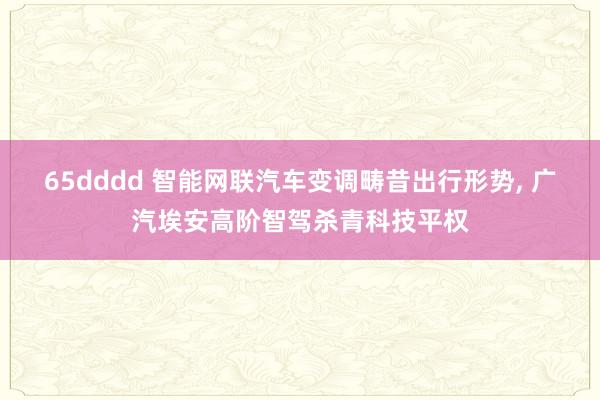 65dddd 智能网联汽车变调畴昔出行形势, 广汽埃安高阶智驾杀青科技平权